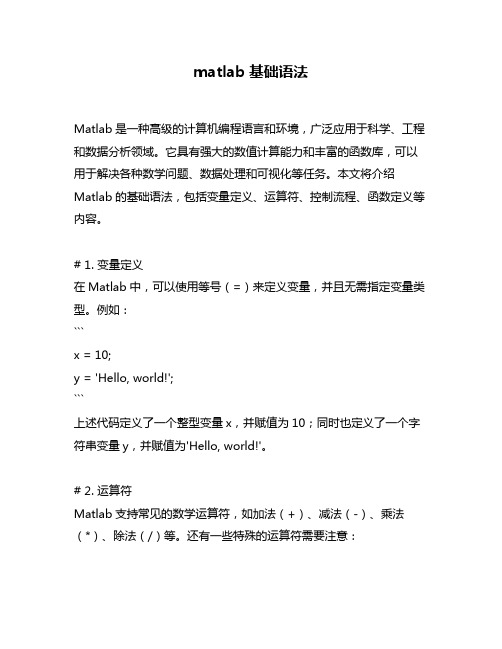 matlab 基础语法

Matlab 是一种高级的计算机编程语言和环境，广泛应用于科学、工程和数据分析领域。它具有强大的数值计算能力和丰富的函数库，可以用于解决各种数学问题、数据处理和可视化等任务。本文将介绍 Matlab 的基础语法，包括变量定义、运算符、控制流程、函数定义等内容。

# 1. 变量定义
在 Matlab 中，可以使用等号（=）来定义变量，并且无需指定变量类型。例如：
```
x = 10;
y = 'Hello, world!';
```
上述代码定义了一个整型变量 x，并赋值为 10；同时也定义了一个字符串变量 y，并赋值为'Hello, world!'。

# 2. 运算符
Matlab 支持常见的数学运算符，如加法（+）、减法（-）、乘法（*）、除法（/）等。还有一些特殊的运算符需要注意：